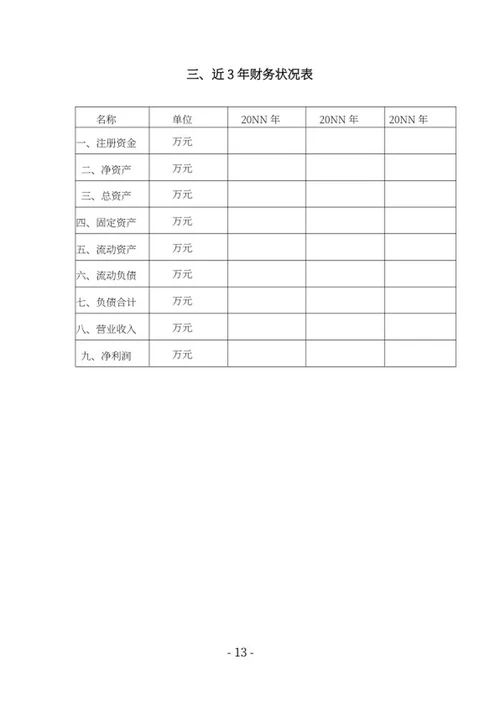 三、近 3 年财务状况表

| 名称 | 单位 | 20NN 年 | 20NN 年 | 20NN 年 |
|---|---|---|---|---|
| 一、注册资金 | 万元 | | | |
| 二、净资产 | 万元 | | | |
| 三、总资产 | 万元 | | | |
| 四、固定资产 | 万元 | | | |
| 五、流动资产 | 万元 | | | |
| 六、流动负债 | 万元 | | | |
| 七、负债合计 | 万元 | | | |
| 八、营业收入 | 万元 | | | |
| 九、净利润 | 万元 | | | |

- 13 -